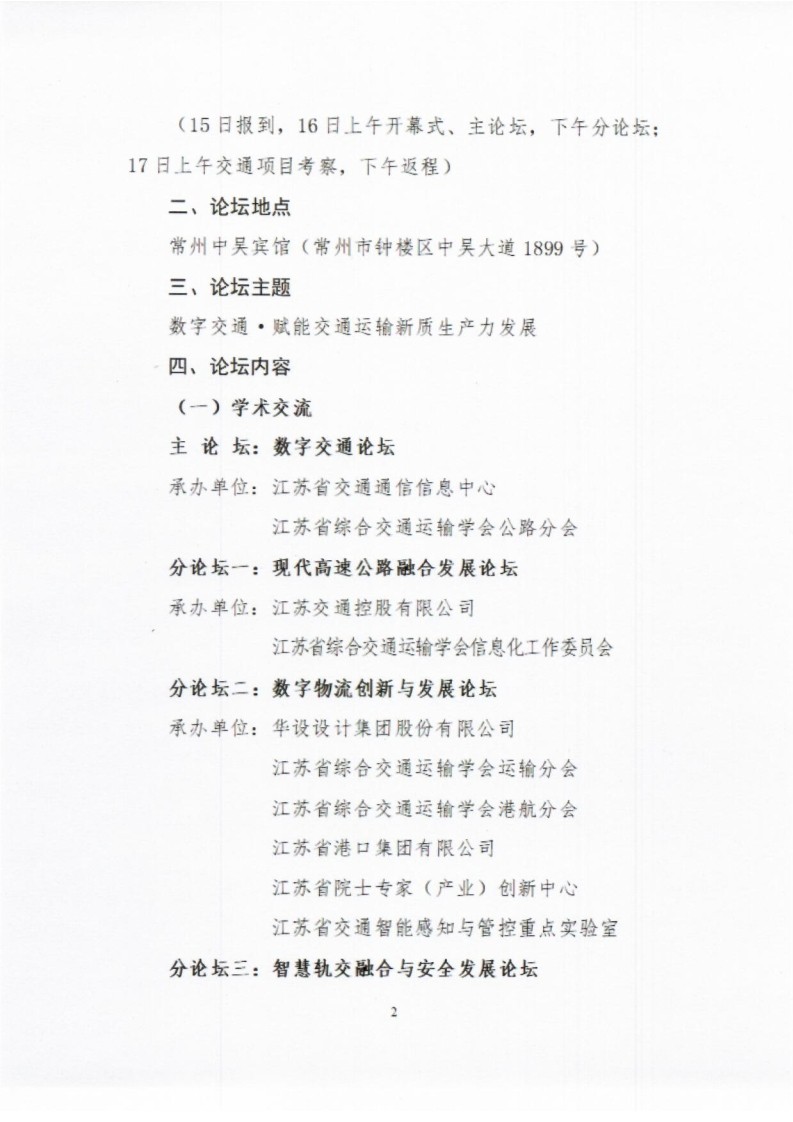 （15日报到，16日上午开幕式、主论坛，下午分论坛；17日上午交通项目考察，下午返程）

二、论坛地点

常州中吴宾馆（常州市钟楼区中吴大道1899号）

三、论坛主题

数字交通·赋能交通运输新质生产力发展

四、论坛内容

（一）学术交流

主 论 坛：数字交通论坛

承办单位：江苏省交通通信信息中心

江苏省综合交通运输学会公路分会

分论坛一：现代高速公路融合发展论坛

承办单位：江苏交通控股有限公司

江苏省综合交通运输学会信息化工作委员会

分论坛二：数字物流创新与发展论坛

承办单位：华设设计集团股份有限公司

江苏省综合交通运输学会运输分会

江苏省综合交通运输学会港航分会

江苏省港口集团有限公司

江苏省院士专家（产业）创新中心

江苏省交通智能感知与管控重点实验室

分论坛三：智慧轨交融合与安全发展论坛

2